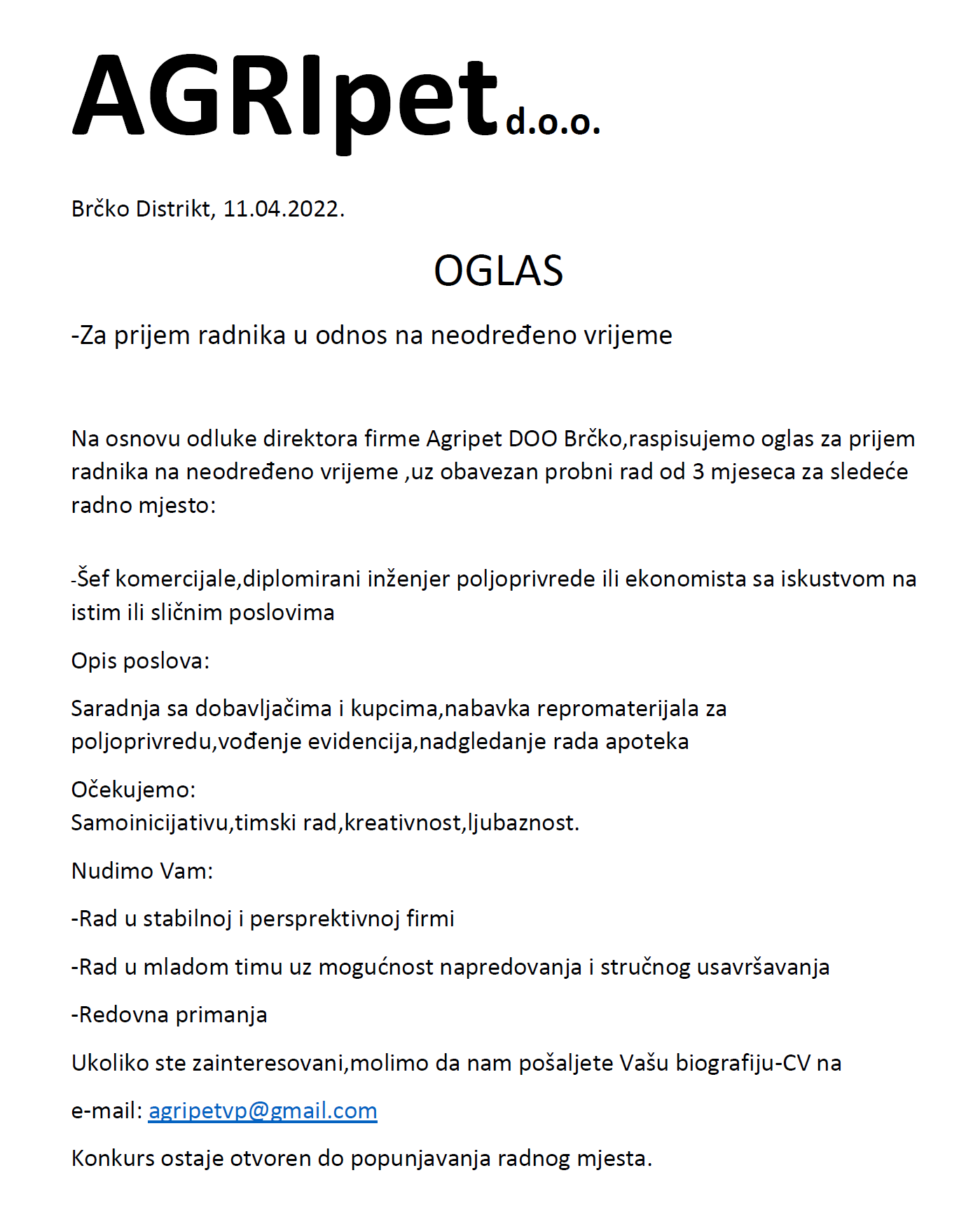 AGRIpet d.o.o.

Brčko Distrikt, 11.04.2022.

OGLAS

-Za prijem radnika u odnos na neodređeno vrijeme

Na osnovu odluke direktora firme Agripet DOO Brčko,raspisujemo oglas za prijem radnika na neodređeno vrijeme ,uz obavezan probni rad od 3 mjeseca za sledeće radno mjesto:

-Šef komercijale,diplomirani inženjer poljoprivrede ili ekonomista sa iskustvom na istim ili sličnim poslovima

Opis poslova:

Saradnja sa dobavljačima i kupcima,nabavka repromaterijala za poljoprivredu,vođenje evidencija,nadgledanje rada apoteka

Očekujemo:
Samoinicijativu,timski rad,kreativnost,ljubaznost.

Nudimo Vam:

-Rad u stabilnoj i persprektivnoj firmi

-Rad u mladom timu uz mogućnost napredovanja i stručnog usavršavanja

-Redovna primanja

Ukoliko ste zainteresovani,molimo da nam pošaljete Vašu biografiju-CV na

e-mail: agripetvp@gmail.com

Konkurs ostaje otvoren do popunjavanja radnog mjesta.